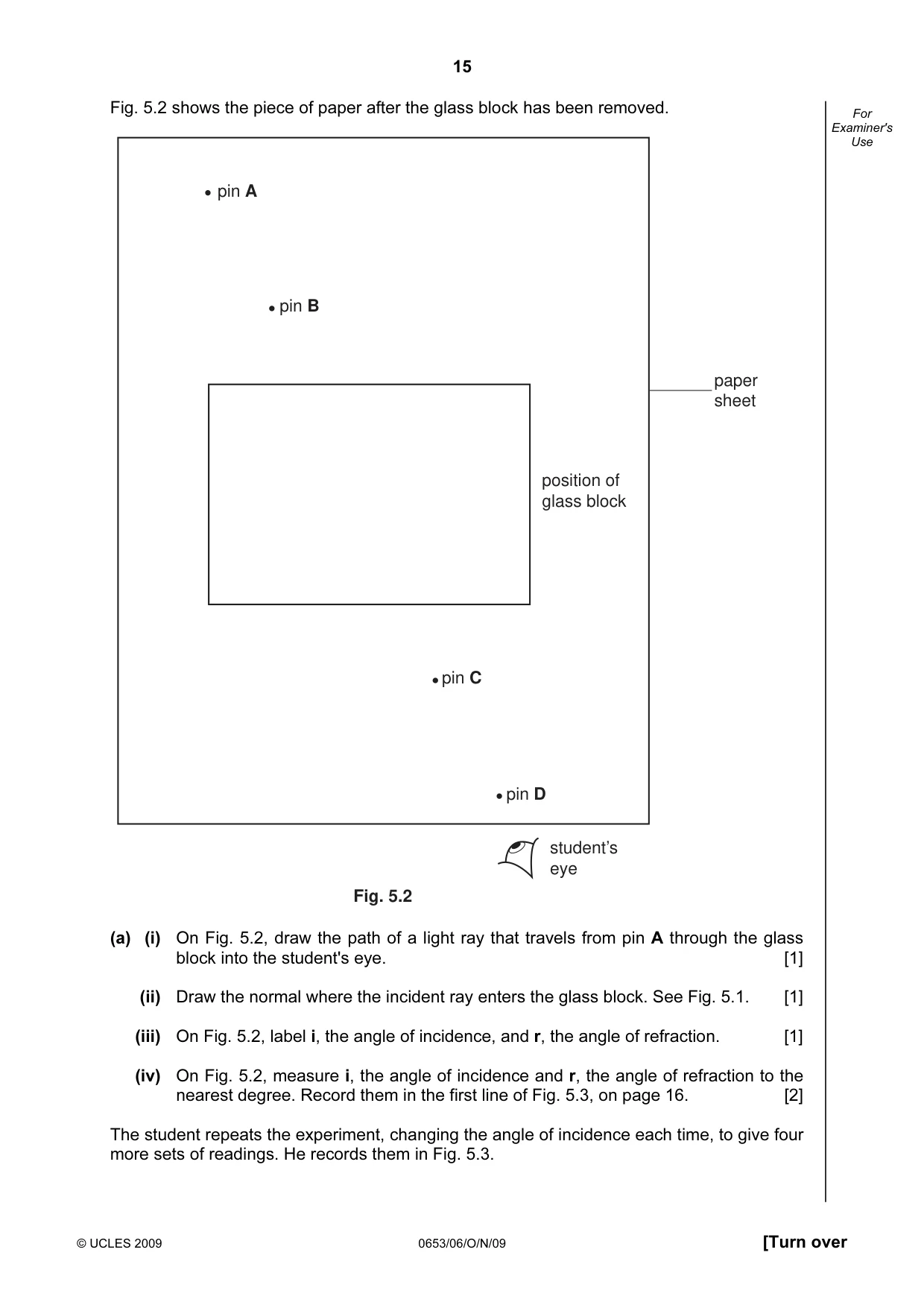 15

Fig. 5.2 shows the piece of paper after the glass block has been removed.

For Examiner's Use

• pin A

• pin B

paper sheet

position of glass block

• pin C

• pin D

student's eye

Fig. 5.2

(a) (i) On Fig. 5.2, draw the path of a light ray that travels from pin A through the glass block into the student's eye. [1]

(ii) Draw the normal where the incident ray enters the glass block. See Fig. 5.1. [1]

(iii) On Fig. 5.2, label i, the angle of incidence, and r, the angle of refraction. [1]

(iv) On Fig. 5.2, measure i, the angle of incidence and r, the angle of refraction to the nearest degree. Record them in the first line of Fig. 5.3, on page 16. [2]

The student repeats the experiment, changing the angle of incidence each time, to give four more sets of readings. He records them in Fig. 5.3.

© UCLES 2009 0653/06/O/N/09 [Turn over